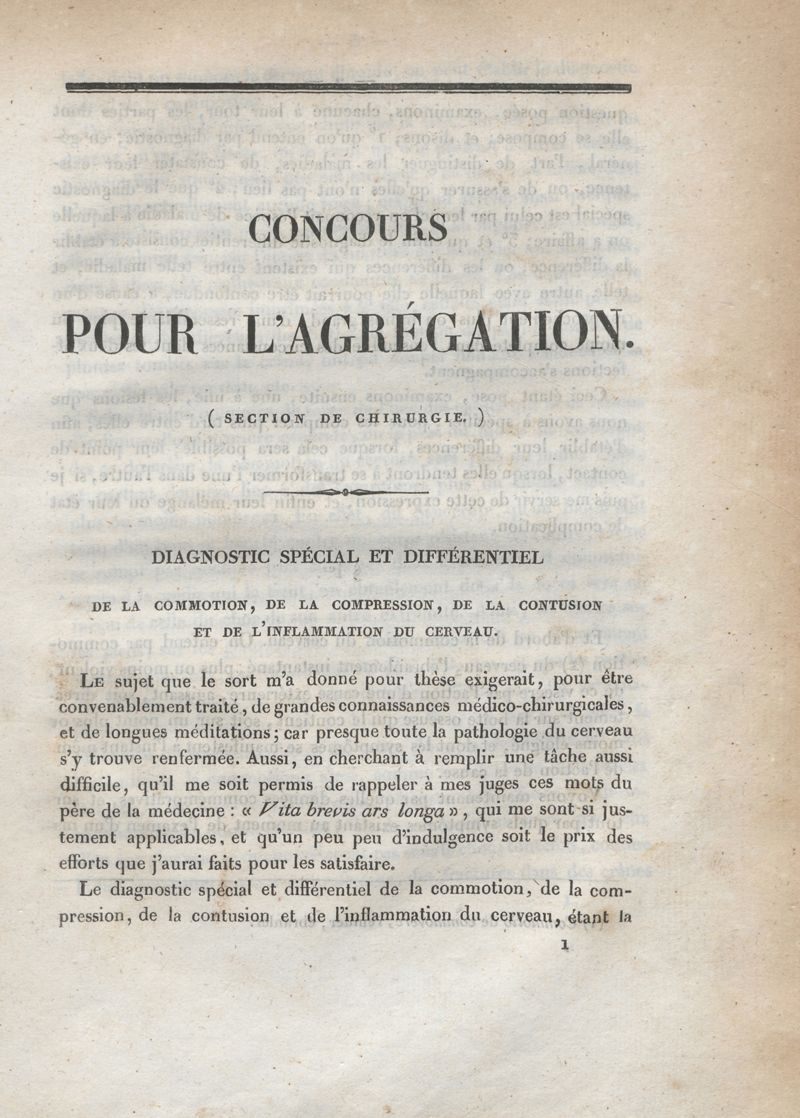 CONCOURS

POUR L'AGRÉGATION.

( SECTION DE CHIRURGIE. )

DIAGNOSTIC SPÉCIAL ET DIFFÉRENTIEL

DE LA COMMOTION, DE LA COMPRESSION, DE LA CONTUSION ET DE L'INFLAMMATION DU CERVEAU.

Le sujet que le sort m'a donné pour thèse exigerait, pour être convenablement traité, de grandes connaissances médico-chirurgicales, et de longues méditations; car presque toute la pathologie du cerveau s'y trouve renfermée. Aussi, en cherchant à remplir une tâche aussi difficile, qu'il me soit permis de rappeler à mes juges ces mots du père de la médecine : « Vita brevis ars longa », qui me sont si justement applicables, et qu'un peu peu d'indulgence soit le prix des efforts que j'aurai faits pour les satisfaire.

Le diagnostic spécial et différentiel de la commotion, de la compression, de la contusion et de l'inflammation du cerveau, étant la

1